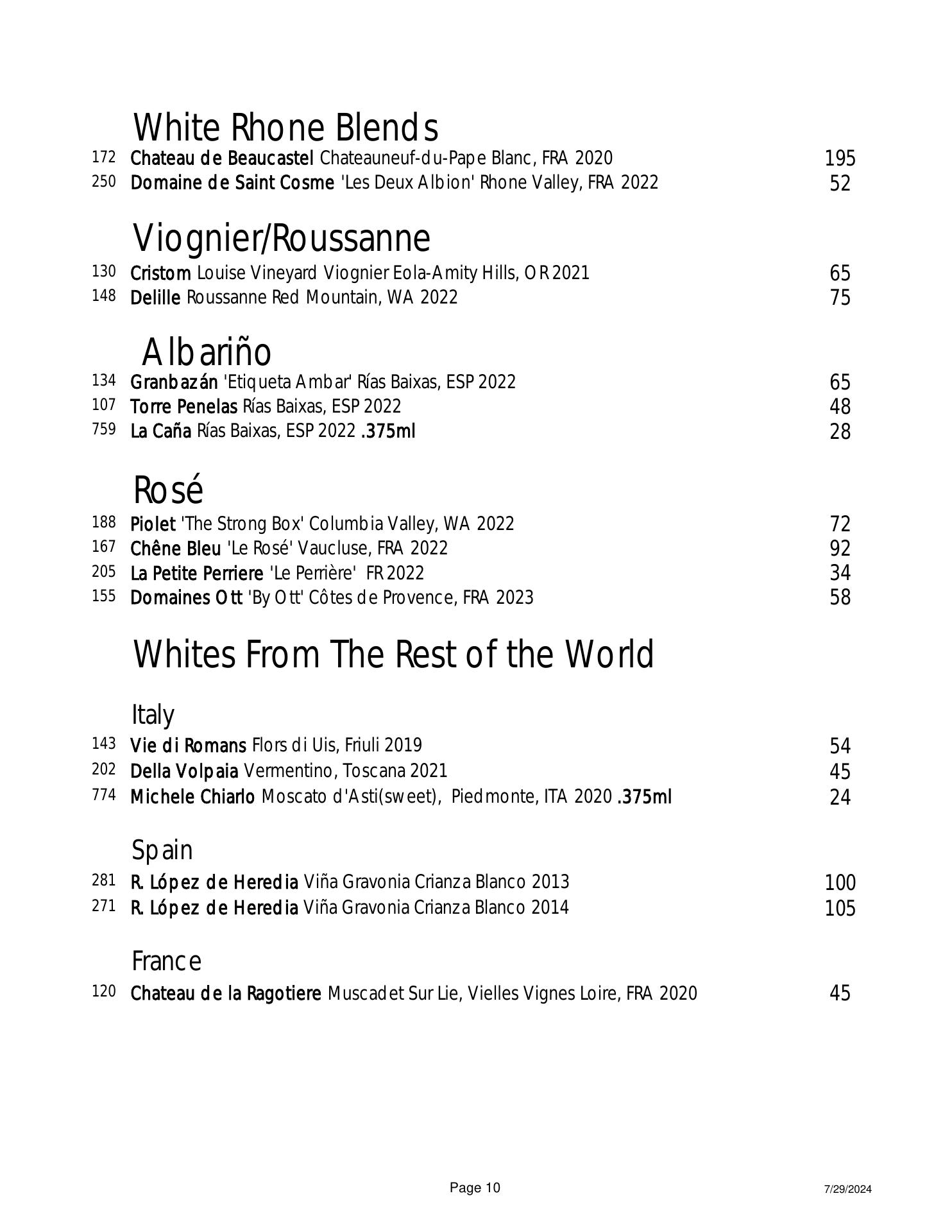 White Rhone Blends

172 Chateau de Beaucastel Chateauneuf-du-Pape Blanc, FRA 2020 195
250 Domaine de Saint Cosme 'Les Deux Albion' Rhone Valley, FRA 2022 52

Viognier/Roussanne

130 Cristom Louise Vineyard Viognier Eola-Amity Hills, OR 2021 65
148 Delille Roussanne Red Mountain, WA 2022 75

Albariño

134 Granbazán 'Etiqueta Ambar' Rías Baixas, ESP 2022 65
107 Torre Penelas Rías Baixas, ESP 2022 48
759 La Caña Rías Baixas, ESP 2022 .375ml 28

Rosé

188 Piolet 'The Strong Box' Columbia Valley, WA 2022 72
167 Chêne Bleu 'Le Rosé' Vaucluse, FRA 2022 92
205 La Petite Perriere 'Le Perrière' FR 2022 34
155 Domaines Ott 'By Ott' Côtes de Provence, FRA 2023 58

Whites From The Rest of the World

Italy

143 Vie di Romans Flors di Uis, Friuli 2019 54
202 Della Volpaia Vermentino, Toscana 2021 45
774 Michele Chiarlo Moscato d'Asti(sweet), Piedmonte, ITA 2020 .375ml 24

Spain

281 R. López de Heredia Viña Gravonia Crianza Blanco 2013 100
271 R. López de Heredia Viña Gravonia Crianza Blanco 2014 105

France

120 Chateau de la Ragotiere Muscadet Sur Lie, Vielles Vignes Loire, FRA 2020 45

Page 10 7/29/2024